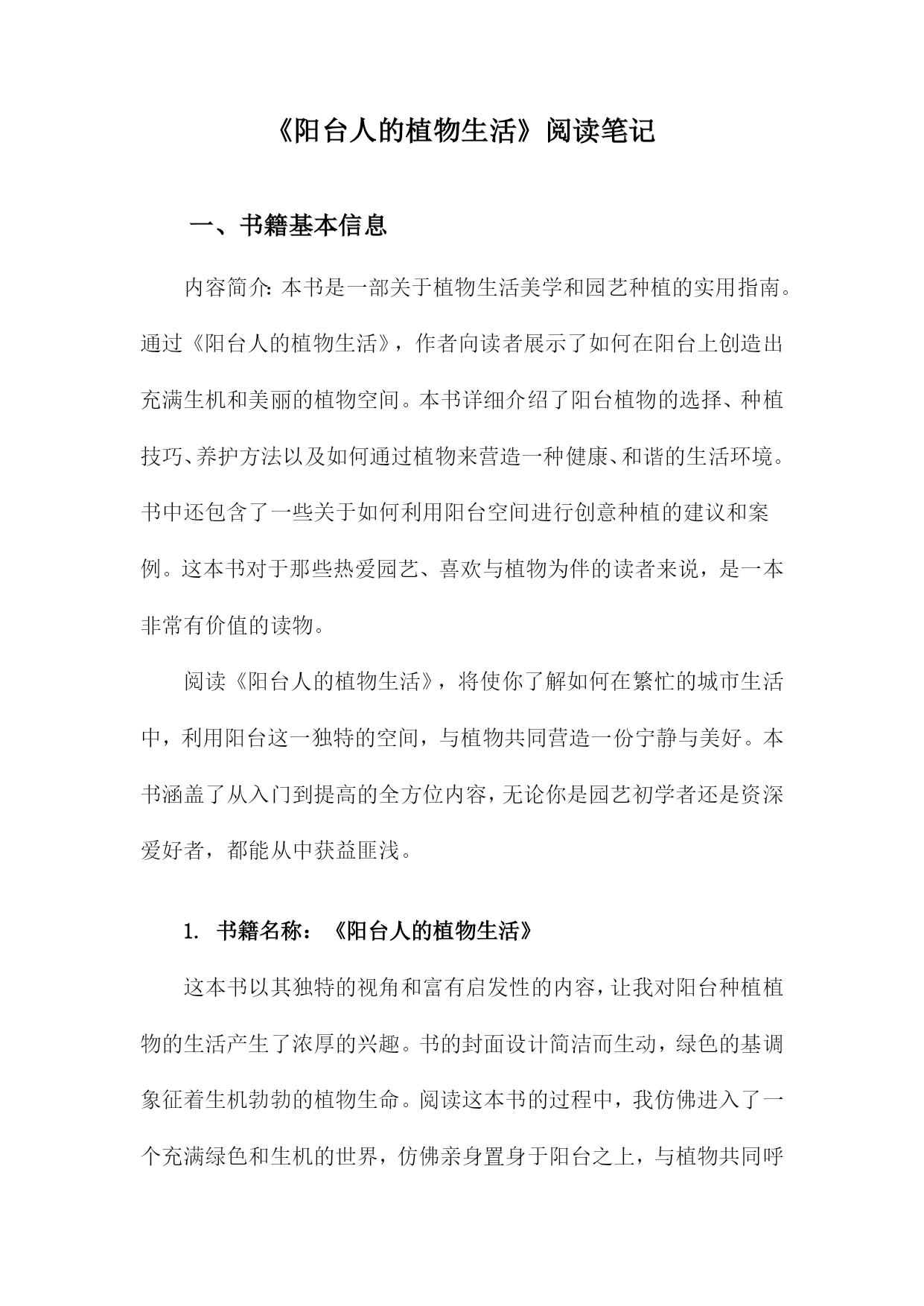 《阳台人的植物生活》阅读笔记

一、书籍基本信息

内容简介：本书是一部关于植物生活美学和园艺种植的实用指南。通过《阳台人的植物生活》，作者向读者展示了如何在阳台上创造出充满生机和美丽的植物空间。本书详细介绍了阳台植物的选择、种植技巧、养护方法以及如何通过植物来营造一种健康、和谐的生活环境。书中还包含了一些关于如何利用阳台空间进行创意种植的建议和案例。这本书对于那些热爱园艺、喜欢与植物为伴的读者来说，是一本非常有价值的读物。

阅读《阳台人的植物生活》，将使你了解如何在繁忙的城市生活中，利用阳台这一独特的空间，与植物共同营造一份宁静与美好。本书涵盖了从入门到提高的全方位内容，无论你是园艺初学者还是资深爱好者，都能从中获益匪浅。

1. 书籍名称：《阳台人的植物生活》

这本书以其独特的视角和富有启发性的内容，让我对阳台种植植物的生活产生了浓厚的兴趣。书的封面设计简洁而生动，绿色的基调象征着生机勃勃的植物生命。阅读这本书的过程中，我仿佛进入了一个充满绿色和生机的世界，仿佛亲身置身于阳台之上，与植物共同呼